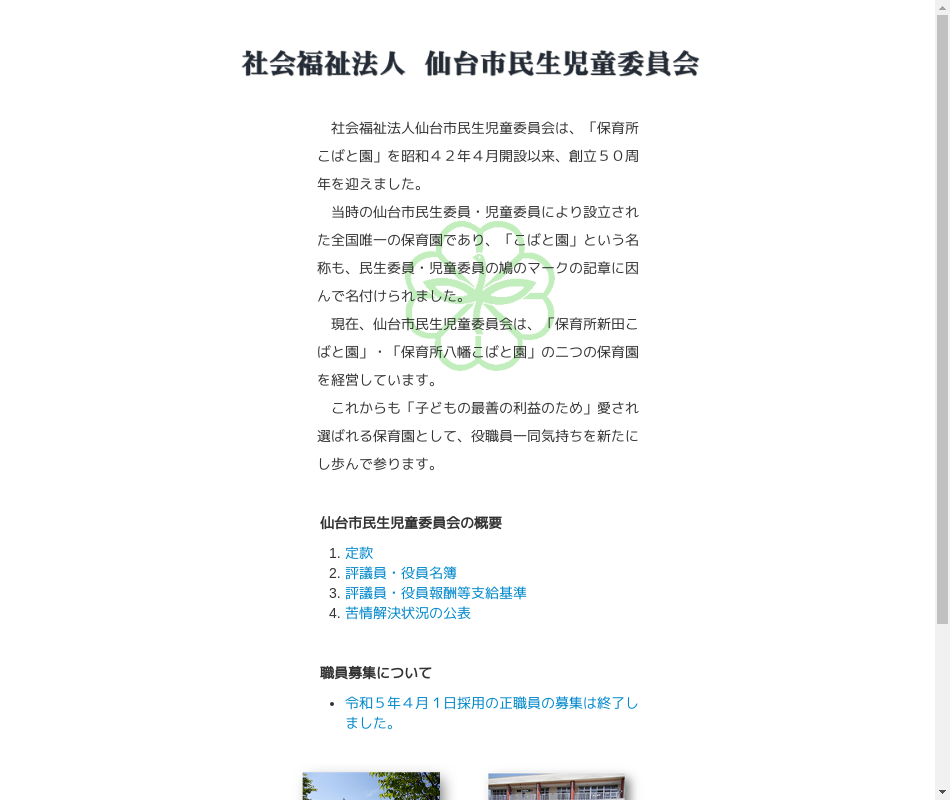 社会福祉法人　仙台市民生児童委員会

社会福祉法人仙台市民生児童委員会は、「保育所こばと園」を昭和４２年４月開設以来、創立５０周年を迎えました。

当時の仙台市民生委員・児童委員により設立された全国唯一の保育園であり、「こばと園」という名称も、民生委員・児童委員の鳩のマークの記章に因んで名付けられました。

現在、仙台市民生児童委員会は、「保育所新田こばと園」・「保育所八幡こばと園」の二つの保育園を経営しています。

これからも「子どもの最善の利益のため」愛され選ばれる保育園として、役職員一同気持ちを新たにし歩んで参ります。

仙台市民生児童委員会の概要

1. 定款
2. 評議員・役員名簿
3. 評議員・役員報酬等支給基準
4. 苦情解決状況の公表

職員募集について

• 令和５年４月１日採用の正職員の募集は終了しました。